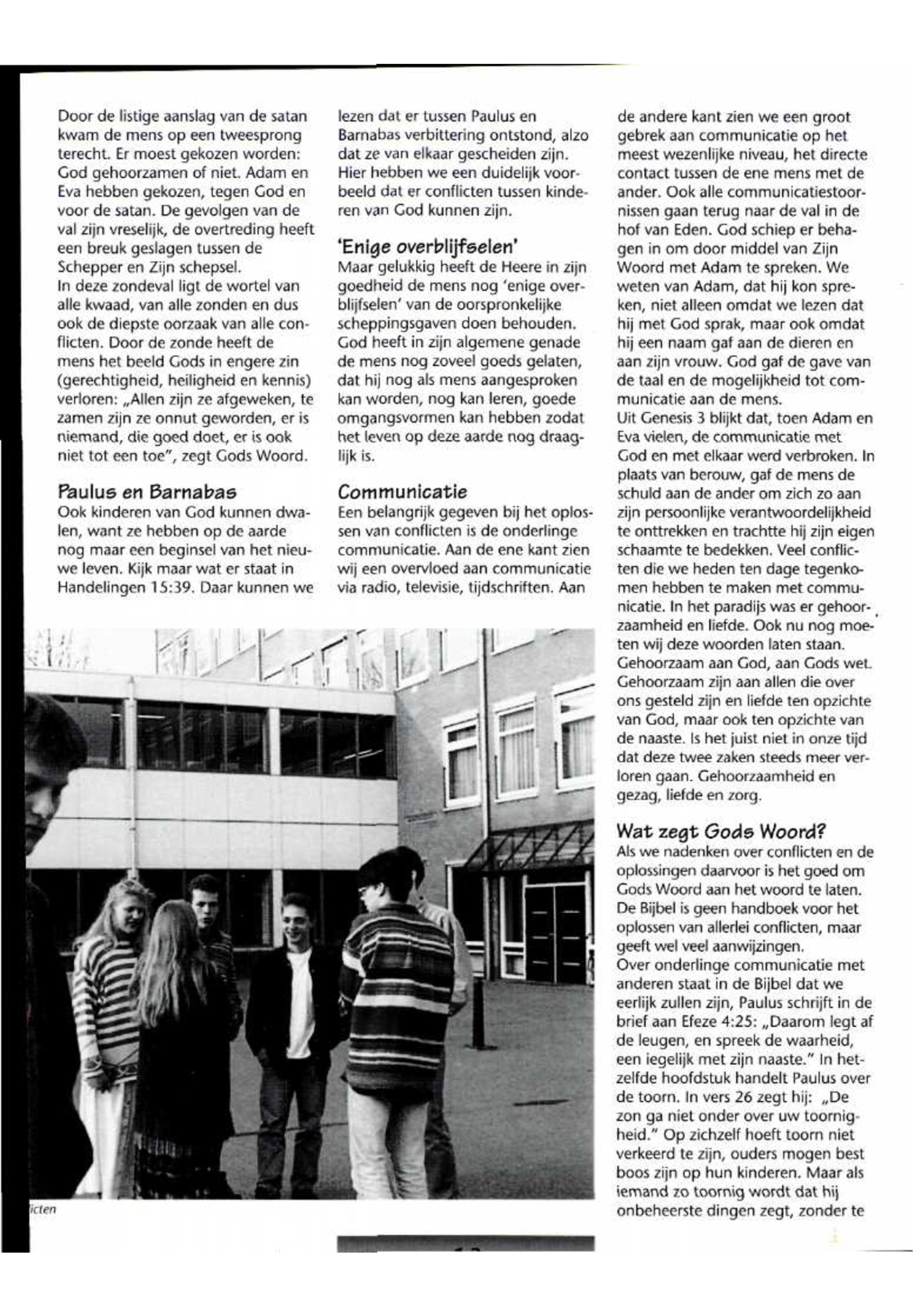 Door de listige aanslag van de satan kwam de mens op een tweesprong terecht. Er moest gekozen worden: God gehoorzamen of niet. Adam en Eva hebben gekozen, tegen God en voor de satan. De gevolgen van de val zijn vreselijk, de overtreding heeft een breuk geslagen tussen de Schepper en Zijn schepsel.
In deze zondeval ligt de wortel van alle kwaad, van alle zonden en dus ook de diepste oorzaak van alle conflicten. Door de zonde heeft de mens het beeld Gods in engere zin (gerechtigheid, heiligheid en kennis) verloren: „Allen zijn ze afgeweken, te zamen zijn ze onnut geworden, er is niemand, die goed doet, er is ook niet tot een toe", zegt Gods Woord.

Paulus en Barnabas
Ook kinderen van God kunnen dwalen, want ze hebben op de aarde nog maar een beginsel van het nieuwe leven. Kijk maar wat er staat in Handelingen 15:39. Daar kunnen we lezen dat er tussen Paulus en Barnabas verbittering ontstond, alzo dat ze van elkaar gescheiden zijn. Hier hebben we een duidelijk voorbeeld dat er conflicten tussen kinderen van God kunnen zijn.

'Enige overblijfselen'
Maar gelukkig heeft de Heere in zijn goedheid de mens nog 'enige overblijfselen' van de oorspronkelijke scheppingsgaven doen behouden. God heeft in zijn algemene genade de mens nog zoveel goeds gelaten, dat hij nog als mens aangesproken kan worden, nog kan leren, goede omgangsvormen kan hebben zodat het leven op deze aarde nog draaglijk is.

Communicatie
Een belangrijk gegeven bij het oplossen van conflicten is de onderlinge communicatie. Aan de ene kant zien wij een overvloed aan communicatie via radio, televisie, tijdschriften. Aan de andere kant zien we een groot gebrek aan communicatie op het meest wezenlijke niveau, het directe contact tussen de ene mens met de ander. Ook alle communicatiestoornissen gaan terug naar de val in de hof van Eden. God schiep er behagen in om door middel van Zijn Woord met Adam te spreken. We weten van Adam, dat hij kon spreken, niet alleen omdat we lezen dat hij met God sprak, maar ook omdat hij een naam gaf aan de dieren en aan zijn vrouw. God gaf de gave van de taal en de mogelijkheid tot communicatie aan de mens.
Uit Genesis 3 blijkt dat, toen Adam en Eva vielen, de communicatie met God en met elkaar werd verbroken. In plaats van berouw, gaf de mens de schuld aan de ander om zich zo aan zijn persoonlijke verantwoordelijkheid te onttrekken en trachtte hij zijn eigen schaamte te bedekken. Veel conflicten die we heden ten dage tegenkomen hebben te maken met communicatie. In het paradijs was er gehoorzaamheid en liefde. Ook nu nog moeten wij deze woorden laten staan. Gehoorzaam aan God, aan Gods wet. Gehoorzaam zijn aan allen die over ons gesteld zijn en liefde ten opzichte van God, maar ook ten opzichte van de naaste. Is het juist niet in onze tijd dat deze twee zaken steeds meer verloren gaan. Gehoorzaamheid en gezag, liefde en zorg.

Wat zegt Gods Woord?
Als we nadenken over conflicten en de oplossingen daarvoor is het goed om Gods Woord aan het woord te laten. De Bijbel is geen handboek voor het oplossen van allerlei conflicten, maar geeft wel veel aanwijzingen.
Over onderlinge communicatie met anderen staat in de Bijbel dat we eerlijk zullen zijn, Paulus schrijft in de brief aan Efeze 4:25: „Daarom legt af de leugen, en spreek de waarheid, een iegelijk met zijn naaste." In hetzelfde hoofdstuk handelt Paulus over de toorn. In vers 26 zegt hij: „De zon ga niet onder over uw toornigheid." Op zichzelf hoeft toorn niet verkeerd te zijn, ouders mogen best boos zijn op hun kinderen. Maar als iemand zo toornig wordt dat hij onbeheerste dingen zegt, zonder te

icten